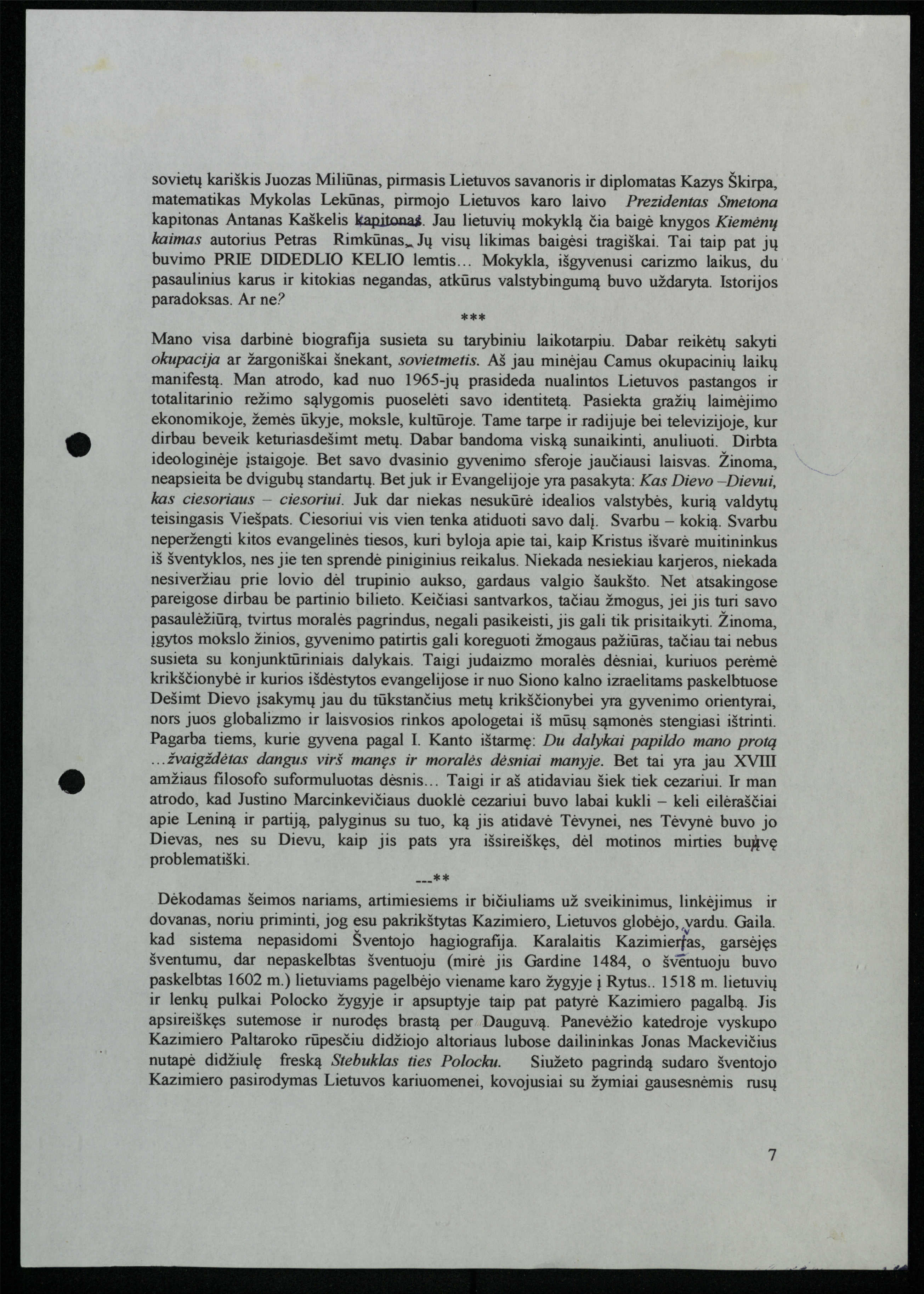 sovietų kariškis Juozas Miliūnas, pirmasis Lietuvos savanoris ir diplomatas Kazys Škirpa, matematikas Mykolas Lekūnas, pirmojo Lietuvos karo laivo Prezidentas Smetona kapitonas Antanas Kaškelis kapitonas. Jau lietuvių mokyklą čia baigė knygos Kiemėnų kaimas autorius Petras Rimkūnas. Jų visų likimas baigėsi tragiškai. Tai taip pat jų buvimo PRIE DIDEDLIO KELIO lemtis... Mokykla, išgyvenusi carizmo laikus, du pasaulinius karus ir kitokias negandas, atkūrus valstybingumą buvo uždaryta. Istorijos paradoksas. Ar ne?

***

Mano visa darbinė biografija susieta su tarybiniu laikotarpiu. Dabar reikėtų sakyti okupacija ar žargoniškai šnekant, sovietmetis. Aš jau minėjau Camus okupacinių laikų manifestą. Man atrodo, kad nuo 1965-jų prasideda nualintos Lietuvos pastangos ir totalitarinio režimo sąlygomis puoselėti savo identitetą. Pasiekta gražių laimėjimo ekonomikoje, žemės ūkyje, moksle, kultūroje. Tame tarpe ir radijuje bei televizijoje, kur dirbau beveik keturiasdešimt metų. Dabar bandoma viską sunaikinti, anuliuoti. Dirbta ideologinėje įstaigoje. Bet savo dvasinio gyvenimo sferoje jaučiausi laisvas. Žinoma, neapsieita be dvigubų standartų. Bet juk ir Evangelijoje yra pasakyta: Kas Dievo –Dievui, kas ciesoriaus – ciesoriui. Juk dar niekas nesukūrė idealios valstybės, kurią valdytų teisingasis Viešpats. Ciesoriui vis vien tenka atiduoti savo dalį. Svarbu – kokią. Svarbu neperžengti kitos evangelinės tiesos, kuri byloja apie tai, kaip Kristus išvarė muitininkus iš šventyklos, nes jie ten sprendė piniginius reikalus. Niekada nesiekiau karjeros, niekada nesiveržiau prie lovio dėl trupinio aukso, gardaus valgio šaukšto. Net atsakingose pareigose dirbau be partinio bilieto. Keičiasi santvarkos, tačiau žmogus, jei jis turi savo pasaulėžiūrą, tvirtus moralės pagrindus, negali pasikeisti, jis gali tik prisitaikyti. Žinoma, įgytos mokslo žinios, gyvenimo patirtis gali koreguoti žmogaus pažiūras, tačiau tai nebus susieta su konjunktūriniais dalykais. Taigi judaizmo moralės dėsniai, kuriuos perėmė krikščionybė ir kurios išdėstytos evangelijose ir nuo Siono kalno izraelitams paskelbtuose Dešimt Dievo įsakymų jau du tūkstančius metų krikščionybei yra gyvenimo orientyrai, nors juos globalizmo ir laisvosios rinkos apologetai iš mūsų sąmonės stengiasi ištrinti. Pagarba tiems, kurie gyvena pagal I. Kanto ištarmę: Du dalykai papildo mano protą ...žvaigždėtas dangus virš manęs ir moralės dėsniai manyje. Bet tai yra jau XVIII amžiaus filosofo suformuluotas dėsnis... Taigi ir aš atidaviau šiek tiek cezariui. Ir man atrodo, kad Justino Marcinkevičiaus duoklė cezariui buvo labai kukli – keli eilėraščiai apie Leniną ir partiją, palyginus su tuo, ką jis atidavė Tėvynei, nes Tėvynė buvo jo Dievas, nes su Dievu, kaip jis pats yra išsireiškęs, dėl motinos mirties buvę problematiški.

---**

Dėkodamas šeimos nariams, artimiesiems ir bičiuliams už sveikinimus, linkėjimus ir dovanas, noriu priminti, jog esu pakrikštytas Kazimiero, Lietuvos globėjo, vardu. Gaila. kad sistema nepasidomi Šventojo hagiografija. Karalaitis Kazimieras, garsėjęs šventumu, dar nepaskelbtas šventuoju (mirė jis Gardine 1484, o šventuoju buvo paskelbtas 1602 m.) lietuviams pagelbėjo viename karo žygyje į Rytus.. 1518 m. lietuvių ir lenkų pulkai Polocko žygyje ir apsuptyje taip pat patyrė Kazimiero pagalbą. Jis apsireiškęs sutemose ir nurodęs brastą per Dauguvą. Panevėžio katedroje vyskupo Kazimiero Paltaroko rūpesčiu didžiojo altoriaus lubose dailininkas Jonas Mackevičius nutapė didžiulę freską Stebuklas ties Polocku. Siužeto pagrindą sudaro šventojo Kazimiero pasirodymas Lietuvos kariuomenei, kovojusiai su žymiai gausesnėmis rusų

7